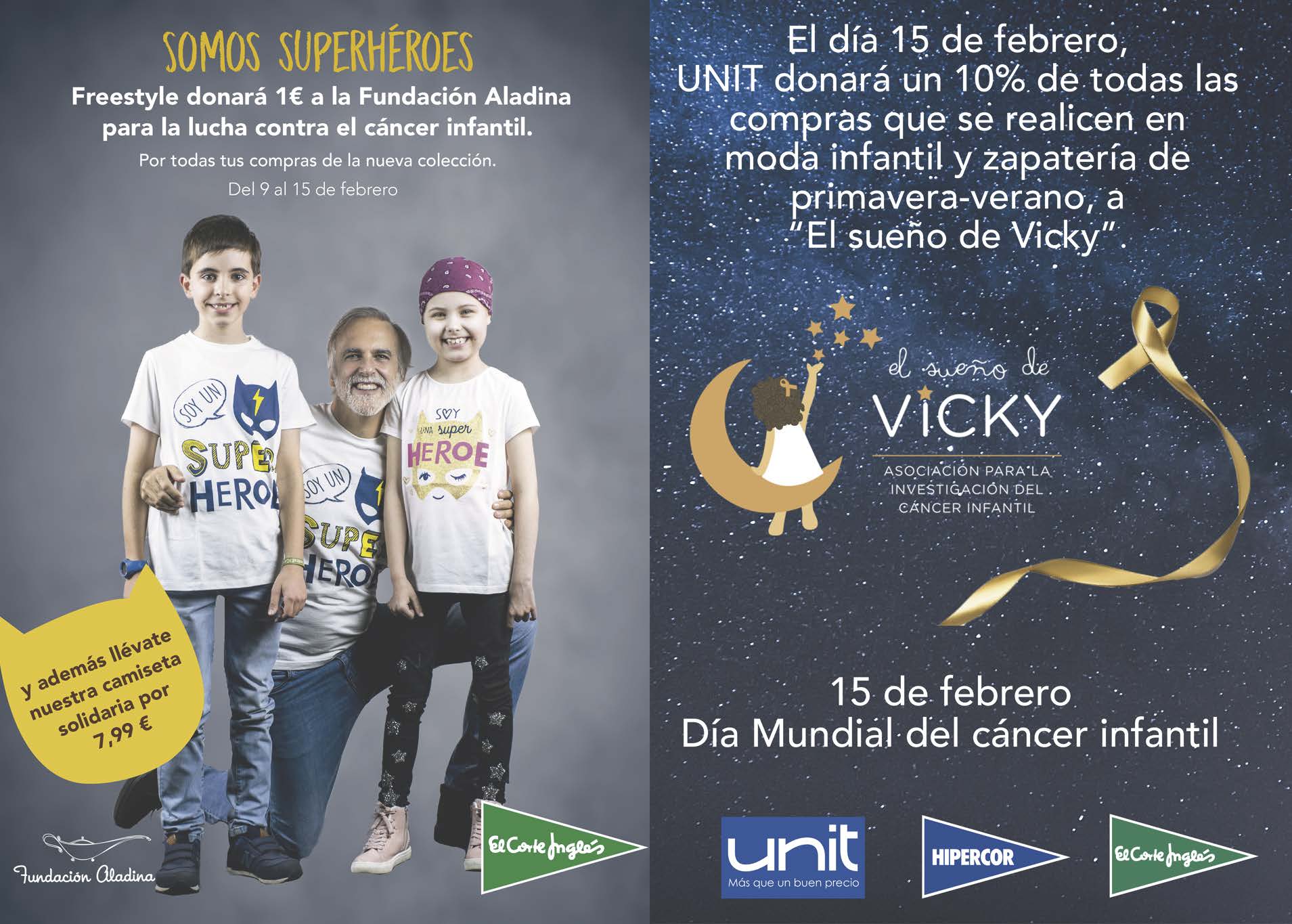 SOMOS SUPERHÉROES
Freestyle donará 1€ a la Fundación Aladina para la lucha contra el cáncer infantil.
Por todas tus compras de la nueva colección.
Del 9 al 15 de febrero

SOY UN SUPER HEROE

SOY UN SUPER HEROE

SOY UNA super HEROE

y además llévate nuestra camiseta solidaria por 7,99 €

Fundación Aladina

El Corte Inglés

El día 15 de febrero, UNIT donará un 10% de todas las compras que se realicen en moda infantil y zapatería de primavera-verano, a "El sueño de Vicky".

el sueño de VICKY
ASOCIACIÓN PARA LA INVESTIGACIÓN DEL CÁNCER INFANTIL

15 de febrero
Día Mundial del cáncer infantil

unit
Más que un buen precio

HIPERCOR

El Corte Inglés